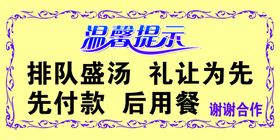 温馨提示

排队盛汤 礼让为先

先付款 后用餐

谢谢合作